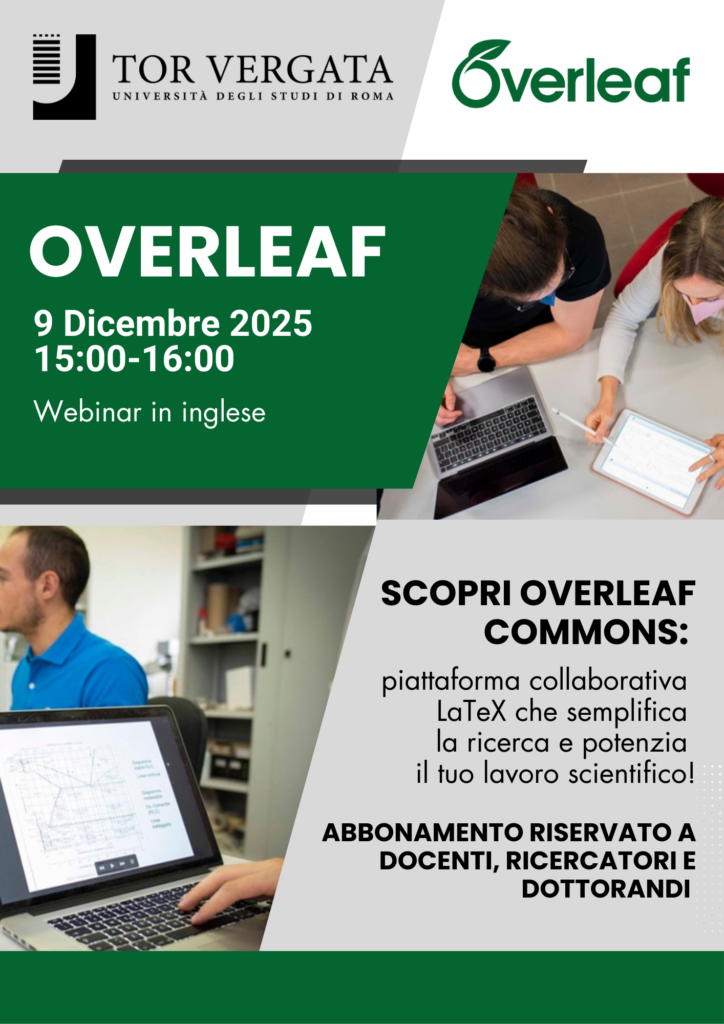 TOR VERGATA
UNIVERSITÀ DEGLI STUDI DI ROMA

Overleaf

OVERLEAF

9 Dicembre 2025
15:00-16:00

Webinar in inglese

SCOPRI OVERLEAF COMMONS:

piattaforma collaborativa LaTeX che semplifica la ricerca e potenzia il tuo lavoro scientifico!

ABBONAMENTO RISERVATO A DOCENTI, RICERCATORI E DOTTORANDI